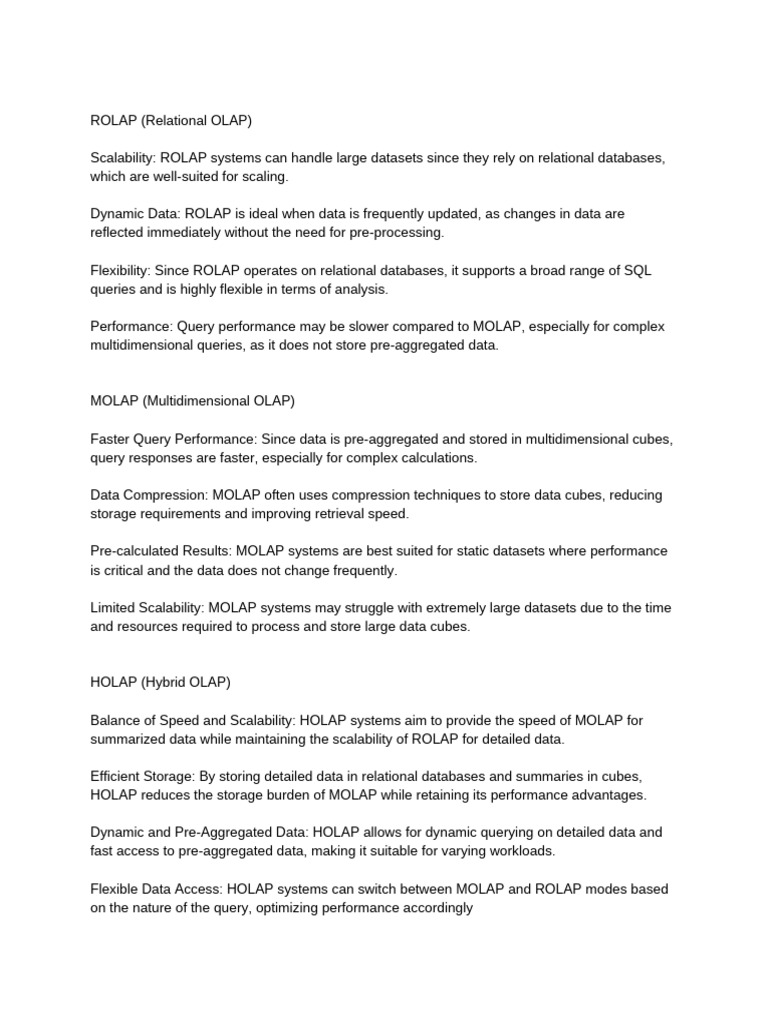 ROLAP (Relational OLAP)

Scalability: ROLAP systems can handle large datasets since they rely on relational databases, which are well-suited for scaling.

Dynamic Data: ROLAP is ideal when data is frequently updated, as changes in data are reflected immediately without the need for pre-processing.

Flexibility: Since ROLAP operates on relational databases, it supports a broad range of SQL queries and is highly flexible in terms of analysis.

Performance: Query performance may be slower compared to MOLAP, especially for complex multidimensional queries, as it does not store pre-aggregated data.

MOLAP (Multidimensional OLAP)

Faster Query Performance: Since data is pre-aggregated and stored in multidimensional cubes, query responses are faster, especially for complex calculations.

Data Compression: MOLAP often uses compression techniques to store data cubes, reducing storage requirements and improving retrieval speed.

Pre-calculated Results: MOLAP systems are best suited for static datasets where performance is critical and the data does not change frequently.

Limited Scalability: MOLAP systems may struggle with extremely large datasets due to the time and resources required to process and store large data cubes.

HOLAP (Hybrid OLAP)

Balance of Speed and Scalability: HOLAP systems aim to provide the speed of MOLAP for summarized data while maintaining the scalability of ROLAP for detailed data.

Efficient Storage: By storing detailed data in relational databases and summaries in cubes, HOLAP reduces the storage burden of MOLAP while retaining its performance advantages.

Dynamic and Pre-Aggregated Data: HOLAP allows for dynamic querying on detailed data and fast access to pre-aggregated data, making it suitable for varying workloads.

Flexible Data Access: HOLAP systems can switch between MOLAP and ROLAP modes based on the nature of the query, optimizing performance accordingly